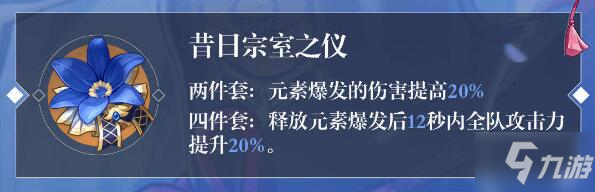 昔日宗室之仪

两件套：元素爆发的伤害提高20%

四件套：释放元素爆发后12秒内全队攻击力提升20%。

九游